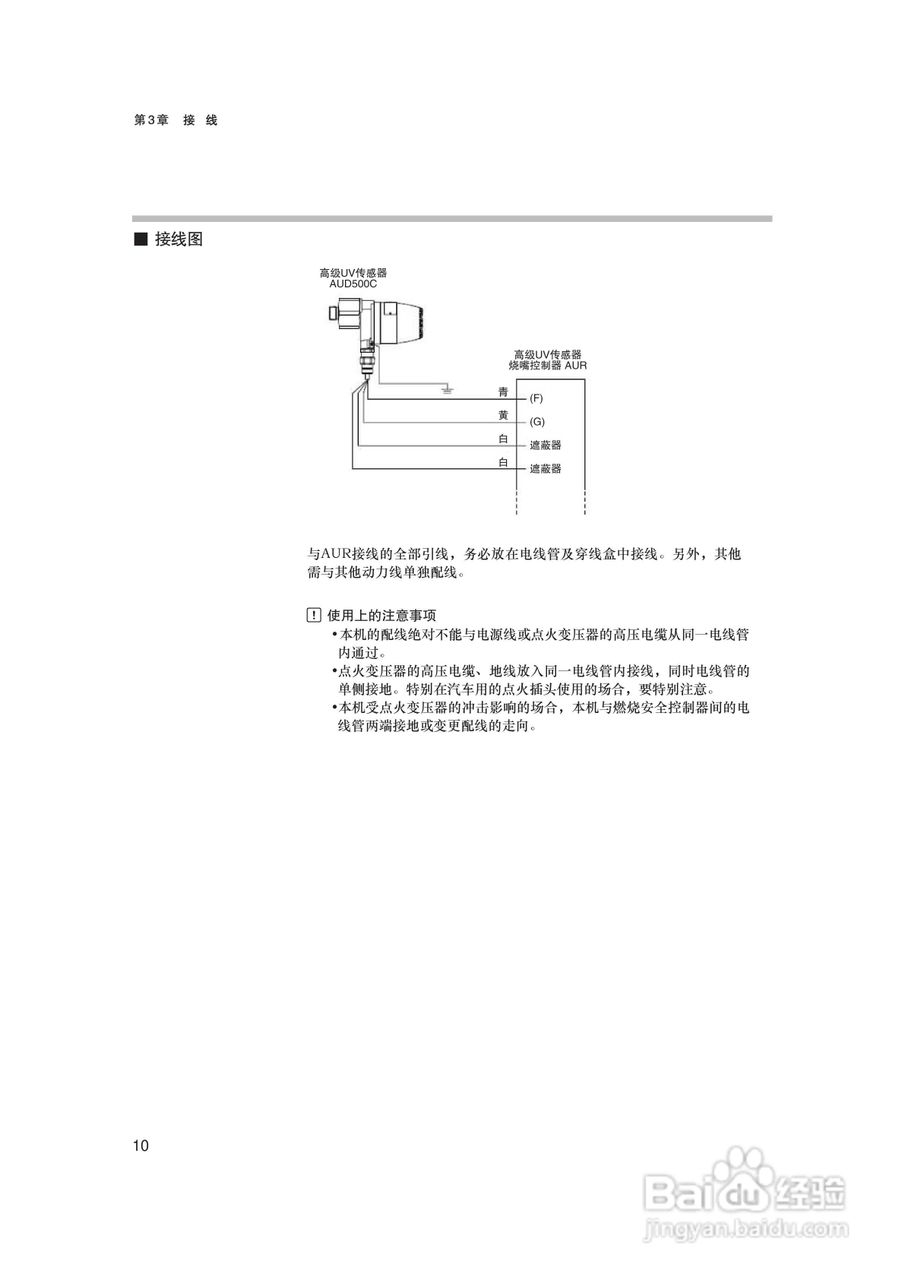 第3章 接 线

■ 接线图

高级UV传感器
AUD500C

高级UV传感器
烧嘴控制器 AUR

青
(F)
黄
(G)
白
遮蔽器
白
遮蔽器

与AUR接线的全部引线，务必放在电线管及穿线盒中接线。另外，其他需与其他动力线单独配线。

! 使用上的注意事项
• 本机的配线绝对不能与电源线或点火变压器的高压电缆从同一电线管内通过。
• 点火变压器的高压电缆、地线放入同一电线管内接线，同时电线管的单侧接地。特别在汽车用的点火插头使用的场合，要特别注意。
• 本机受点火变压器的冲击影响的场合，本机与燃烧安全控制器间的电线管两端接地或变更配线的走向。

10

Baidu经验
jingyan.baidu.com